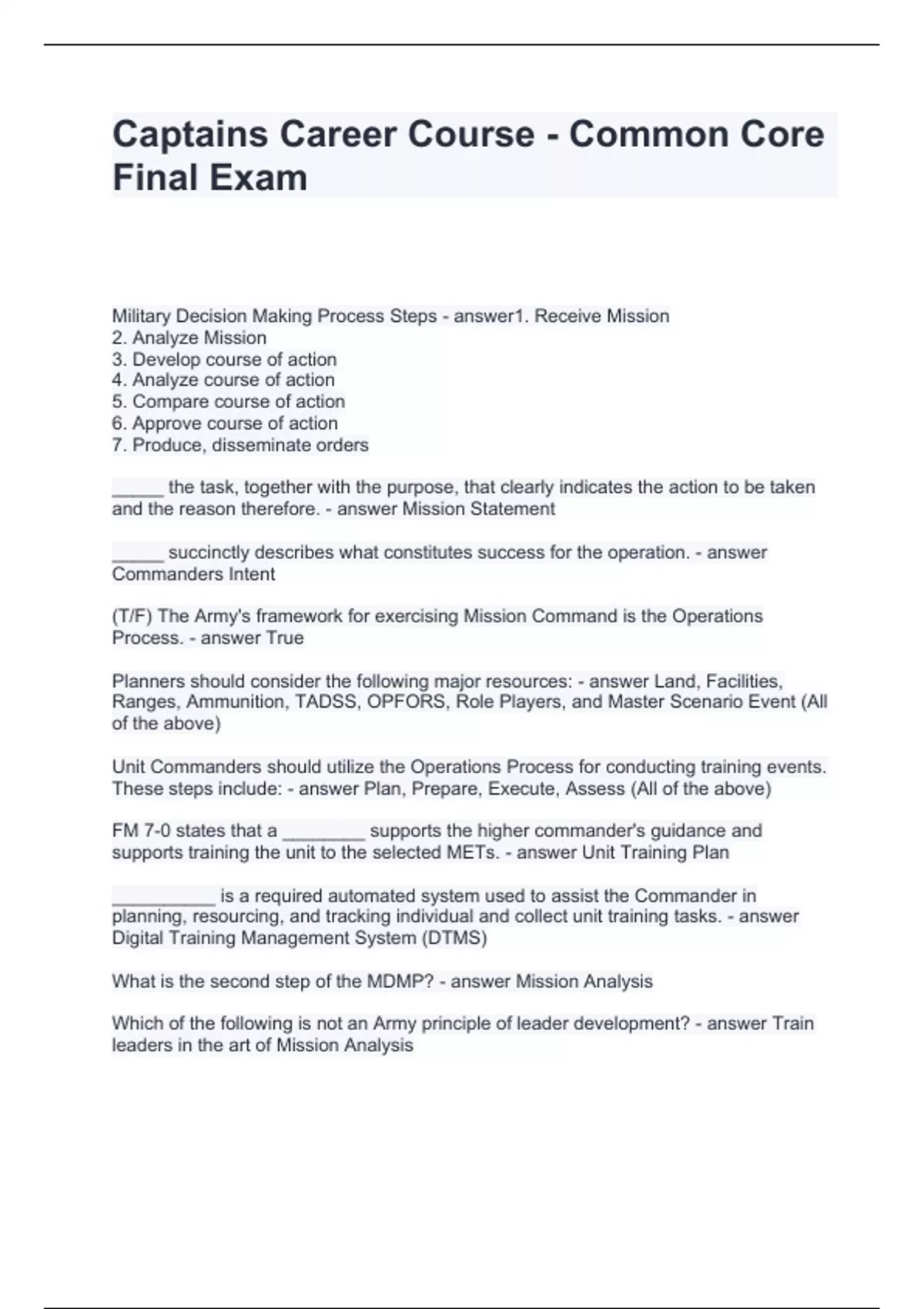 Captains Career Course - Common Core Final Exam

Military Decision Making Process Steps - answer1. Receive Mission
2. Analyze Mission
3. Develop course of action
4. Analyze course of action
5. Compare course of action
6. Approve course of action
7. Produce, disseminate orders

_____ the task, together with the purpose, that clearly indicates the action to be taken and the reason therefore. - answer Mission Statement

_____ succinctly describes what constitutes success for the operation. - answer Commanders Intent

(T/F) The Army's framework for exercising Mission Command is the Operations Process. - answer True

Planners should consider the following major resources: - answer Land, Facilities, Ranges, Ammunition, TADSS, OPFORS, Role Players, and Master Scenario Event (All of the above)

Unit Commanders should utilize the Operations Process for conducting training events. These steps include: - answer Plan, Prepare, Execute, Assess (All of the above)

FM 7-0 states that a ________ supports the higher commander's guidance and supports training the unit to the selected METs. - answer Unit Training Plan

__________ is a required automated system used to assist the Commander in planning, resourcing, and tracking individual and collect unit training tasks. - answer Digital Training Management System (DTMS)

What is the second step of the MDMP? - answer Mission Analysis

Which of the following is not an Army principle of leader development? - answer Train leaders in the art of Mission Analysis